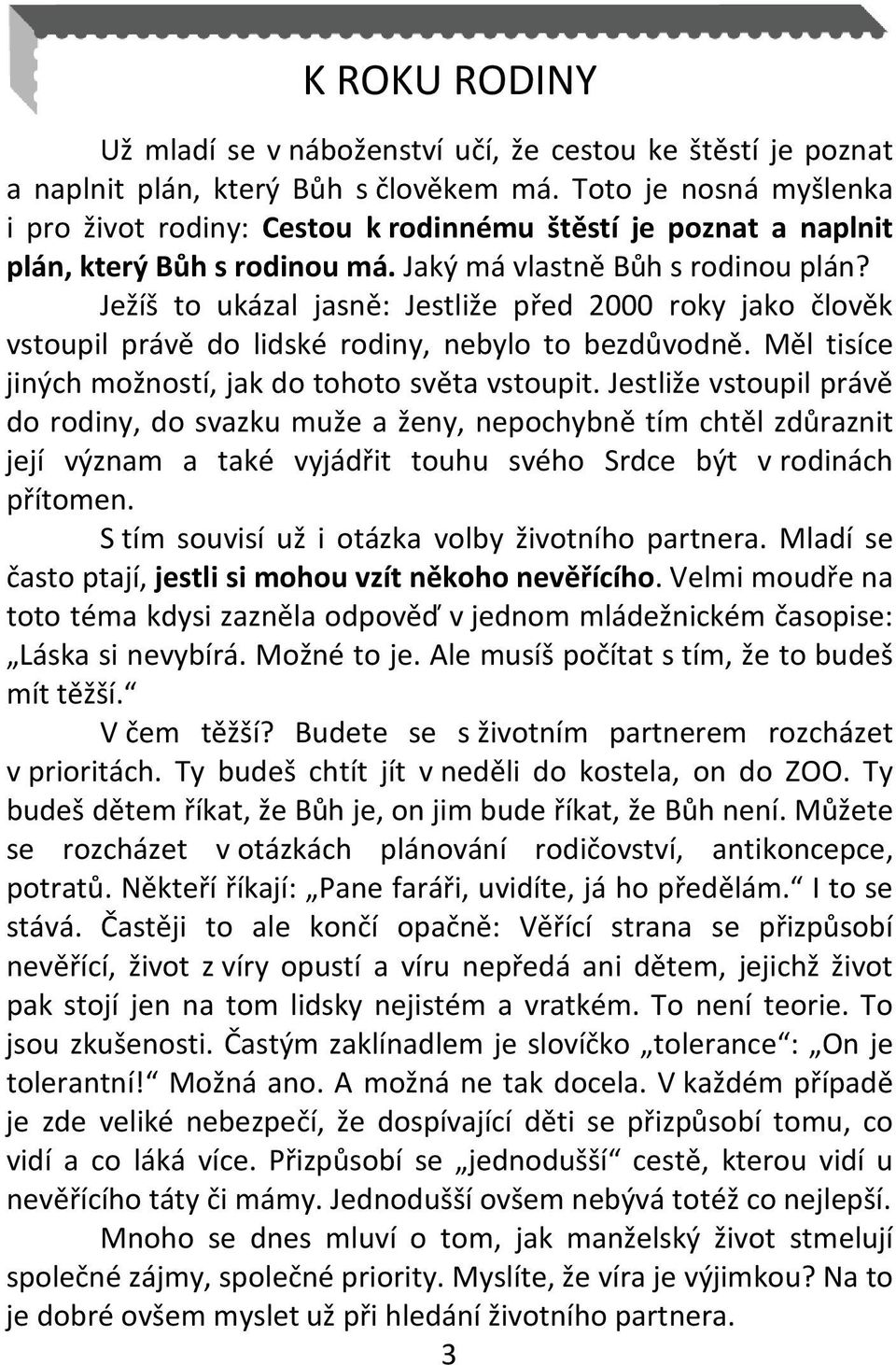 K ROKU RODINY

Už mladí se v náboženství učí, že cestou ke štěstí je poznat a naplnit plán, který Bůh s člověkem má. Toto je nosná myšlenka i pro život rodiny: Cestou k rodinnému štěstí je poznat a naplnit plán, který Bůh s rodinou má. Jaký má vlastně Bůh s rodinou plán?

Ježíš to ukázal jasně: Jestliže před 2000 roky jako člověk vstoupil právě do lidské rodiny, nebylo to bezdůvodně. Měl tisíce jiných možností, jak do tohoto světa vstoupit. Jestliže vstoupil právě do rodiny, do svazku muže a ženy, nepochybně tím chtěl zdůraznit její význam a také vyjádřit touhu svého Srdce být v rodinách přítomen.

S tím souvisí už i otázka volby životního partnera. Mladí se často ptají, jestli si mohou vzít někoho nevěřícího. Velmi moudře na toto téma kdysi zazněla odpověď v jednom mládežnickém časopise: „Láska si nevybírá. Možné to je. Ale musíš počítat s tím, že to budeš mít těžší.“

V čem těžší? Budete se s životním partnerem rozcházet v prioritách. Ty budeš chtít jít v neděli do kostela, on do ZOO. Ty budeš dětem říkat, že Bůh je, on jim bude říkat, že Bůh není. Můžete se rozcházet v otázkách plánování rodičovství, antikoncepce, potratů. Někteří říkají: „Pane faráři, uvidíte, já ho předělám.“ I to se stává. Častěji to ale končí opačně: Věřící strana se přizpůsobí nevěřící, život z víry opustí a víru nepředá ani dětem, jejichž život pak stojí jen na tom lidsky nejistém a vratkém. To není teorie. To jsou zkušenosti. Častým zaklínadlem je slovíčko „tolerance“: „On je tolerantní!“ Možná ano. A možná ne tak docela. V každém případě je zde veliké nebezpečí, že dospívající děti se přizpůsobí tomu, co vidí a co láká více. Přizpůsobí se „jednodušší“ cestě, kterou vidí u nevěřícího táty či mámy. Jednodušší ovšem nebývá totéž co nejlepší.

Mnoho se dnes mluví o tom, jak manželský život stmelují společné zájmy, společné priority. Myslíte, že víra je výjimkou? Na to je dobré ovšem myslet už při hledání životního partnera.

3